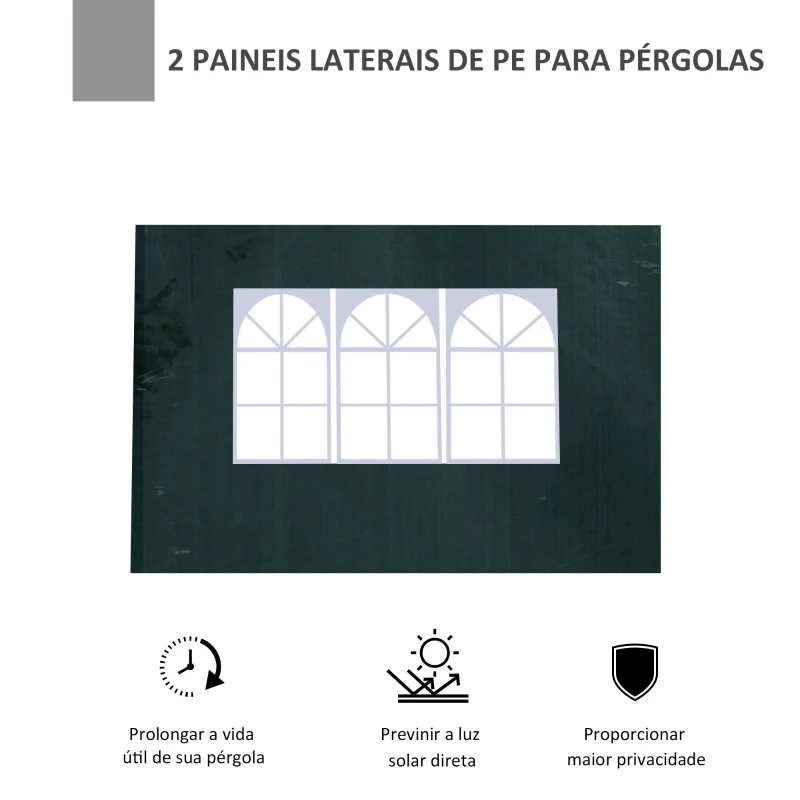 2 PAINEIS LATERAIS DE PE PARA PÉRGOLAS

Prolongar a vida útil de sua pérgola

Previnir a luz solar direta

Proporcionar maior privacidade